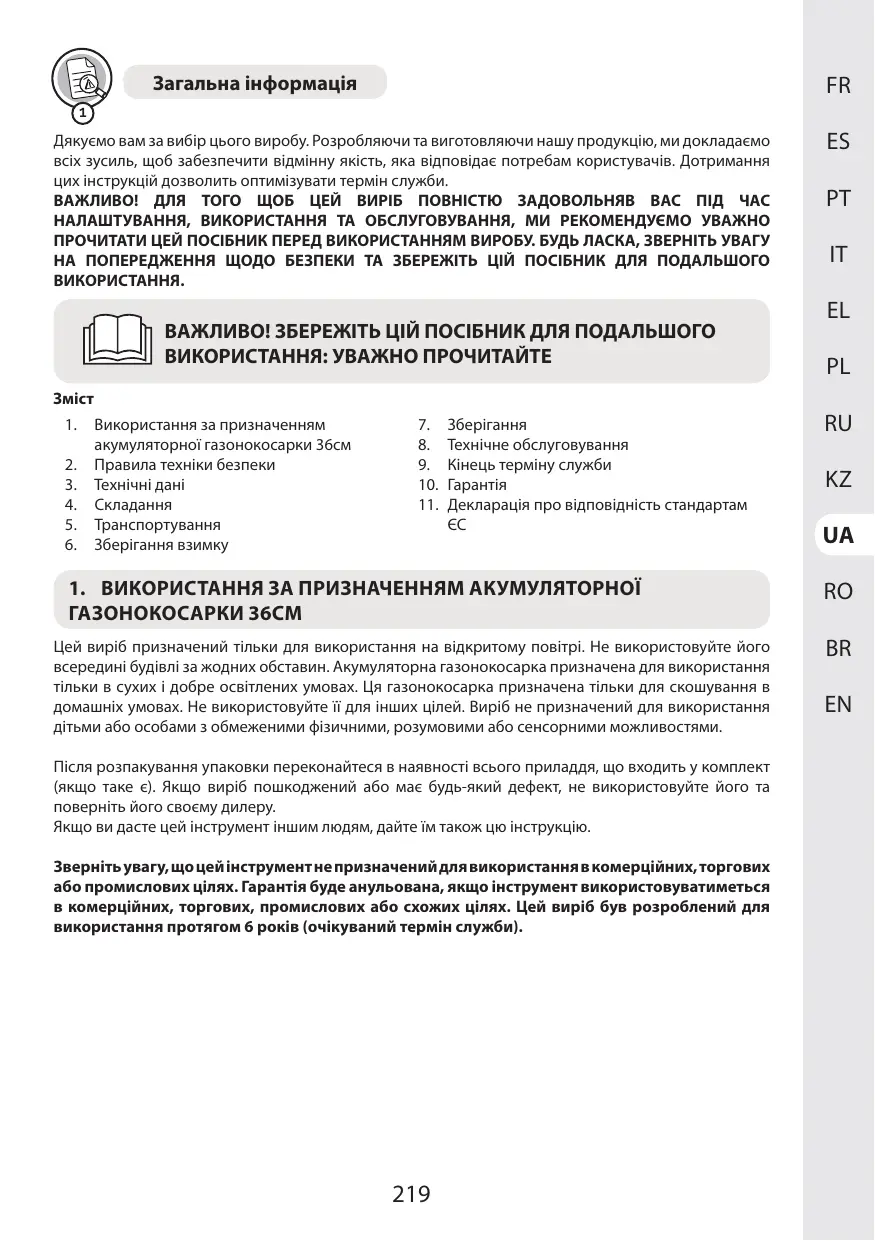 1

Загальна інформація

Дякуємо вам за вибір цього виробу. Розробляючи та виготовляючи нашу продукцію, ми докладаємо всіх зусиль, щоб забезпечити відмінну якість, яка відповідає потребам користувачів. Дотримання цих інструкцій дозволить оптимізувати термін служби.
ВАЖЛИВО! ДЛЯ ТОГО ЩОБ ЦЕЙ ВИРІБ ПОВНІСТЮ ЗАДОВОЛЬНЯВ ВАС ПІД ЧАС НАЛАШТУВАННЯ, ВИКОРИСТАННЯ ТА ОБСЛУГОВУВАННЯ, МИ РЕКОМЕНДУЄМО УВАЖНО ПРОЧИТАТИ ЦЕЙ ПОСІБНИК ПЕРЕД ВИКОРИСТАННЯМ ВИРОБУ. БУДЬ ЛАСКА, ЗВЕРНІТЬ УВАГУ НА ПОПЕРЕДЖЕННЯ ЩОДО БЕЗПЕКИ ТА ЗБЕРЕЖІТЬ ЦІЙ ПОСІБНИК ДЛЯ ПОДАЛЬШОГО ВИКОРИСТАННЯ.

ВАЖЛИВО! ЗБЕРЕЖІТЬ ЦІЙ ПОСІБНИК ДЛЯ ПОДАЛЬШОГО ВИКОРИСТАННЯ: УВАЖНО ПРОЧИТАЙТЕ

Зміст
1. Використання за призначенням акумуляторної газонокосарки 36см
2. Правила техніки безпеки
3. Технічні дані
4. Складання
5. Транспортування
6. Зберігання взимку
7. Зберігання
8. Технічне обслуговування
9. Кінець терміну служби
10. Гарантія
11. Декларація про відповідність стандартам ЄС

1. ВИКОРИСТАННЯ ЗА ПРИЗНАЧЕННЯМ АКУМУЛЯТОРНОЇ ГАЗОНОКОСАРКИ 36СМ

Цей виріб призначений тільки для використання на відкритому повітрі. Не використовуйте його всередині будівлі за жодних обставин. Акумуляторна газонокосарка призначена для використання тільки в сухих і добре освітлених умовах. Ця газонокосарка призначена тільки для скошування в домашніх умовах. Не використовуйте її для інших цілей. Виріб не призначений для використання дітьми або особами з обмеженими фізичними, розумовими або сенсорними можливостями.

Після розпакування упаковки переконайтеся в наявності всього приладдя, що входить у комплект (якщо таке є). Якщо виріб пошкоджений або має будь-який дефект, не використовуйте його та поверніть його своєму дилеру.
Якщо ви дасте цей інструмент іншим людям, дайте їм також цю інструкцію.

Зверніть увагу, що цей інструмент не призначений для використання в комерційних, торгових або промислових цілях. Гарантія буде анульована, якщо інструмент використовуватиметься в комерційних, торгових, промислових або схожих цілях. Цей виріб був розроблений для використання протягом 6 років (очікуваний термін служби).

219

FR
ES
PT
IT
EL
PL
RU
KZ
UA
RO
BR
EN